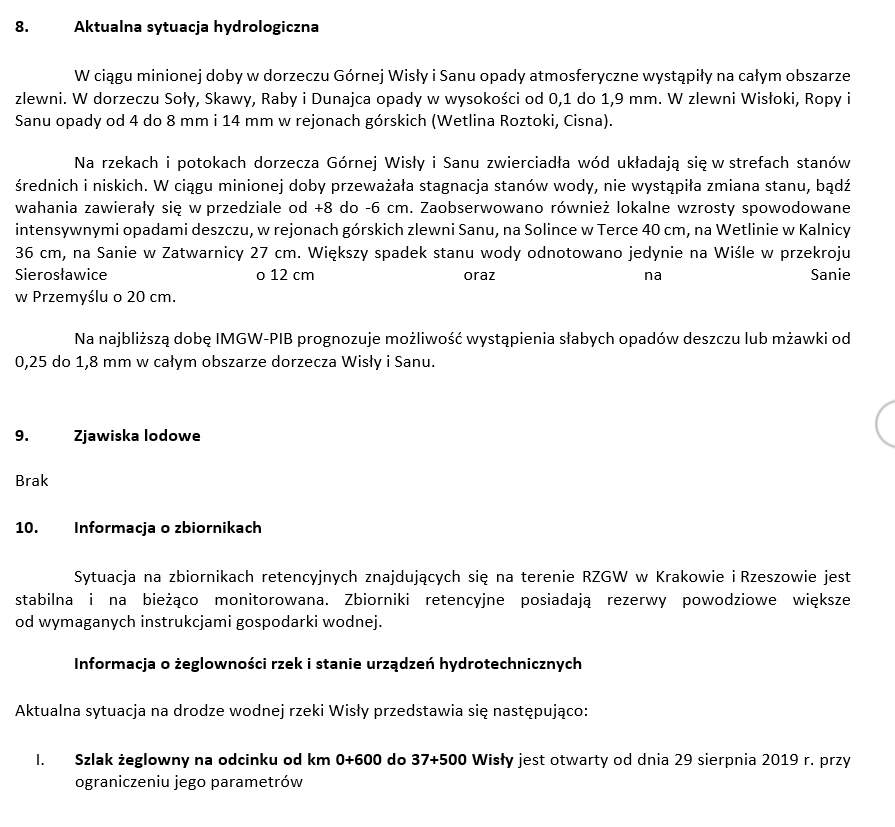 8. Aktualna sytuacja hydrologiczna

W ciągu minionej doby w dorzeczu Górnej Wisły i Sanu opady atmosferyczne wystąpiły na całym obszarze zlewni. W dorzeczu Soły, Skawy, Raby i Dunajca opady w wysokości od 0,1 do 1,9 mm. W zlewni Wisłoki, Ropy i Sanu opady od 4 do 8 mm i 14 mm w rejonach górskich (Wetlina Roztoki, Cisna).

Na rzekach i potokach dorzecza Górnej Wisły i Sanu zwierciadła wód układają się w strefach stanów średnich i niskich. W ciągu minionej doby przeważała stagnacja stanów wody, nie wystąpiła zmiana stanu, bądź wahania zawierały się w przedziale od +8 do -6 cm. Zaobserwowano również lokalne wzrosty spowodowane intensywnymi opadami deszczu, w rejonach górskich zlewni Sanu, na Solince w Terce 40 cm, na Wetlinie w Kalnicy 36 cm, na Sanie w Zatwarnicy 27 cm. Większy spadek stanu wody odnotowano jedynie na Wiśle w przekroju Sierosławice o 12 cm oraz na Sanie w Przemyślu o 20 cm.

Na najbliższą dobę IMGW-PIB prognozuje możliwość wystąpienia słabych opadów deszczu lub mżawki od 0,25 do 1,8 mm w całym obszarze dorzecza Wisły i Sanu.

9. Zjawiska lodowe

Brak

10. Informacja o zbiornikach

Sytuacja na zbiornikach retencyjnych znajdujących się na terenie RZGW w Krakowie i Rzeszowie jest stabilna i na bieżąco monitorowana. Zbiorniki retencyjne posiadają rezerwy powodziowe większe od wymaganych instrukcjami gospodarki wodnej.

Informacja o żeglowności rzek i stanie urządzeń hydrotechnicznych

Aktualna sytuacja na drodze wodnej rzeki Wisły przedstawia się następująco:

I. Szlak żeglowny na odcinku od km 0+600 do 37+500 Wisły jest otwarty od dnia 29 sierpnia 2019 r. przy ograniczeniu jego parametrów